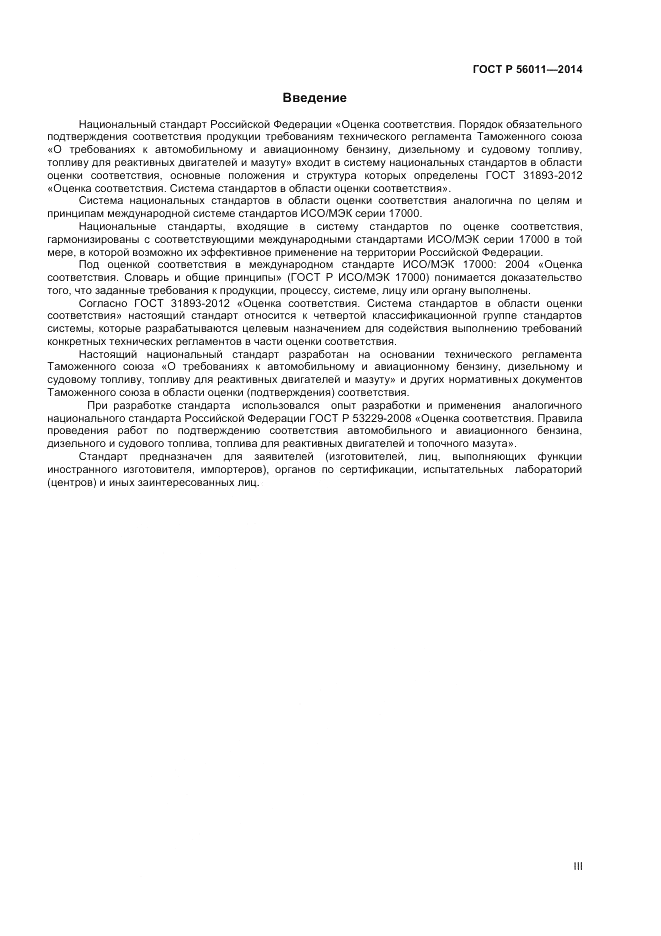 ГОСТ Р 56011—2014

Введение

Национальный стандарт Российской Федерации «Оценка соответствия. Порядок обязательного подтверждения соответствия продукции требованиям технического регламента Таможенного союза «О требованиях к автомобильному и авиационному бензину, дизельному и судовому топливу, топливу для реактивных двигателей и мазуту» входит в систему национальных стандартов в области оценки соответствия, основные положения и структура которых определены ГОСТ 31893-2012 «Оценка соответствия. Система стандартов в области оценки соответствия».

Система национальных стандартов в области оценки соответствия аналогична по целям и принципам международной системе стандартов ИСО/МЭК серии 17000.

Национальные стандарты, входящие в систему стандартов по оценке соответствия, гармонизированы с соответствующими международными стандартами ИСО/МЭК серии 17000 в той мере, в которой возможно их эффективное применение на территории Российской Федерации.

Под оценкой соответствия в международном стандарте ИСО/МЭК 17000: 2004 «Оценка соответствия. Словарь и общие принципы» (ГОСТ Р ИСО/МЭК 17000) понимается доказательство того, что заданные требования к продукции, процессу, системе, лицу или органу выполнены.

Согласно ГОСТ 31893-2012 «Оценка соответствия. Система стандартов в области оценки соответствия» настоящий стандарт относится к четвертой классификационной группе стандартов системы, которые разрабатываются целевым назначением для содействия выполнению требований конкретных технических регламентов в части оценки соответствия.

Настоящий национальный стандарт разработан на основании технического регламента Таможенного союза «О требованиях к автомобильному и авиационному бензину, дизельному и судовому топливу, топливу для реактивных двигателей и мазуту» и других нормативных документов Таможенного союза в области оценки (подтверждения) соответствия.

При разработке стандарта использовался опыт разработки и применения аналогичного национального стандарта Российской Федерации ГОСТ Р 53229-2008 «Оценка соответствия. Правила проведения работ по подтверждению соответствия автомобильного и авиационного бензина, дизельного и судового топлива, топлива для реактивных двигателей и топочного мазута».

Стандарт предназначен для заявителей (изготовителей, лиц, выполняющих функции иностранного изготовителя, импортеров), органов по сертификации, испытательных лабораторий (центров) и иных заинтересованных лиц.

III